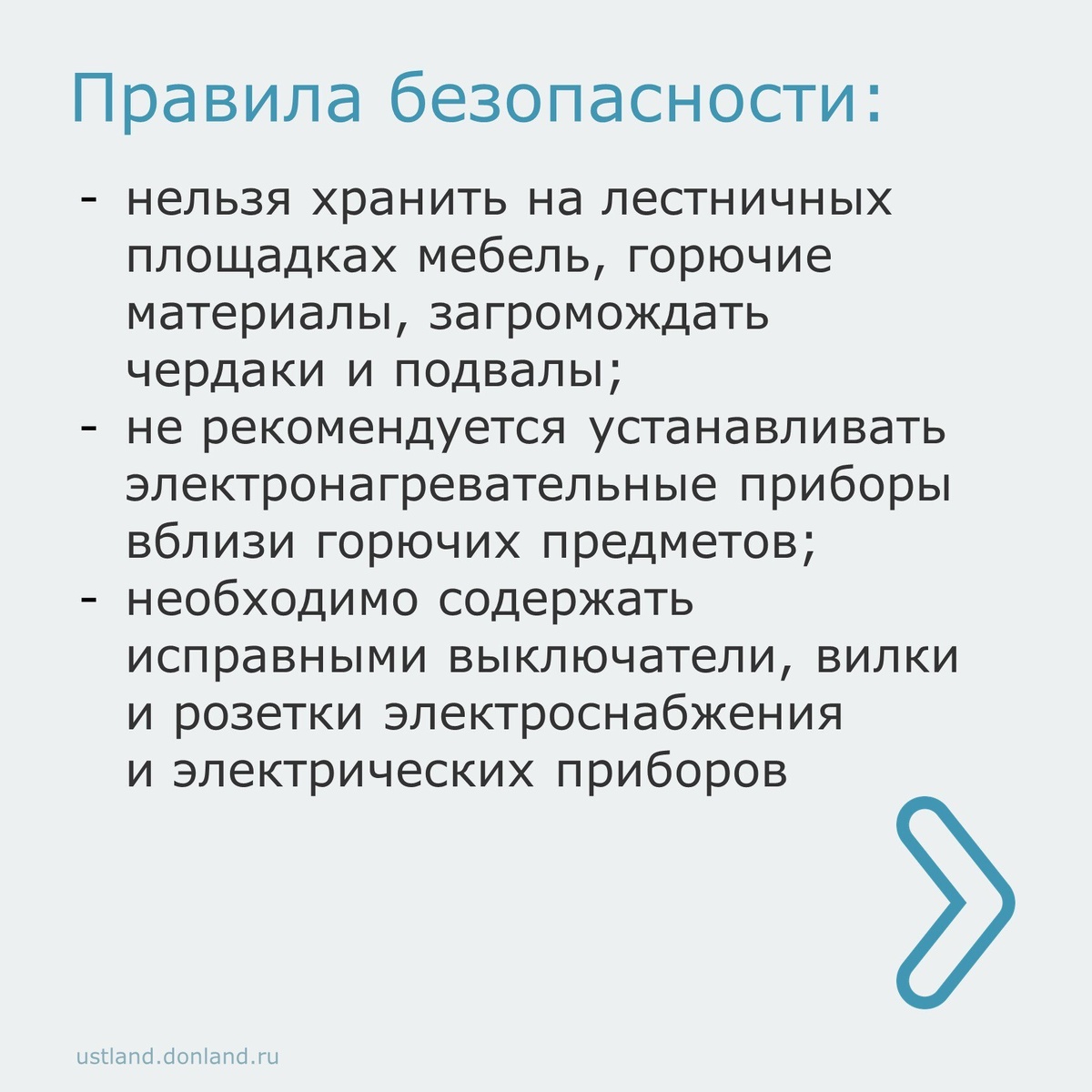 Правила безопасности:

- нельзя хранить на лестничных площадках мебель, горючие материалы, загромождать чердаки и подвалы;
- не рекомендуется устанавливать электронагревательные приборы вблизи горючих предметов;
- необходимо содержать исправными выключатели, вилки и розетки электроснабжения и электрических приборов

ustland.donland.ru